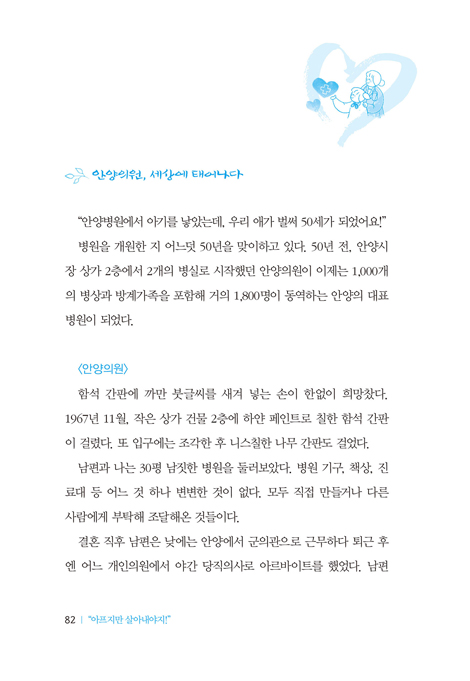 안양의원, 세상에 태어나다

"안양병원에서 아기를 낳았는데, 우리 애가 벌써 50세가 되었어요!"

병원을 개원한 지 어느덧 50년을 맞이하고 있다. 50년 전, 안양시장 상가 2층에서 2개의 병실로 시작했던 안양의원이 이제는 1,000개의 병상과 방계가족을 포함해 거의 1,800명이 동역하는 안양의 대표 병원이 되었다.

〈안양의원〉

함석 간판에 까만 붓글씨를 새겨 넣는 손이 한없이 희망찼다. 1967년 11월, 작은 상가 건물 2층에 하얀 페인트로 칠한 함석 간판이 걸렸다. 또 입구에는 조각한 후 니스칠한 나무 간판도 걸었다.

남편과 나는 30평 남짓한 병원을 둘러보았다. 병원 기구, 책상, 진료대 등 어느 것 하나 변변한 것이 없다. 모두 직접 만들거나 다른 사람에게 부탁해 조달해온 것들이다.

결혼 직후 남편은 낮에는 안양에서 군의관으로 근무하다 퇴근 후엔 어느 개인의원에서 야간 당직의사로 아르바이트를 했었다. 남편

82 | "아프지만 살아내야지!"